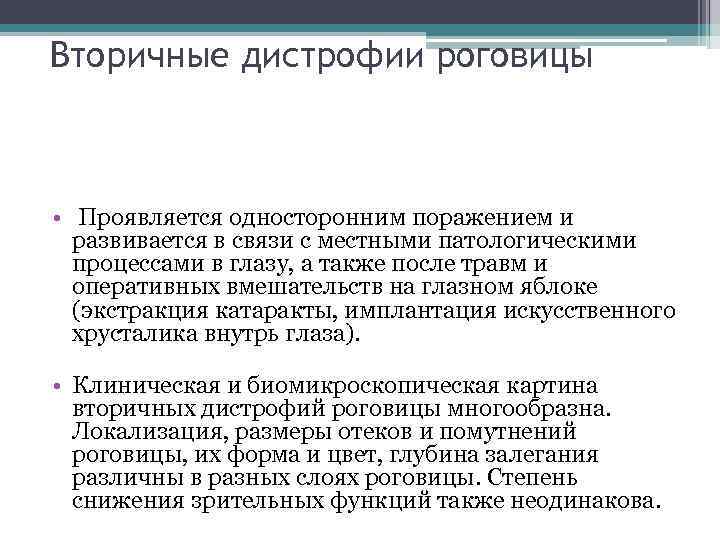 Вторичные дистрофии роговицы

• Проявляется односторонним поражением и развивается в связи с местными патологическими процессами в глазу, а также после травм и оперативных вмешательств на глазном яблоке (экстракция катаракты, имплантация искусственного хрусталика внутрь глаза).

• Клиническая и биомикроскопическая картина вторичных дистрофий роговицы многообразна. Локализация, размеры отеков и помутнений роговицы, их форма и цвет, глубина залегания различны в разных слоях роговицы. Степень снижения зрительных функций также неодинакова.